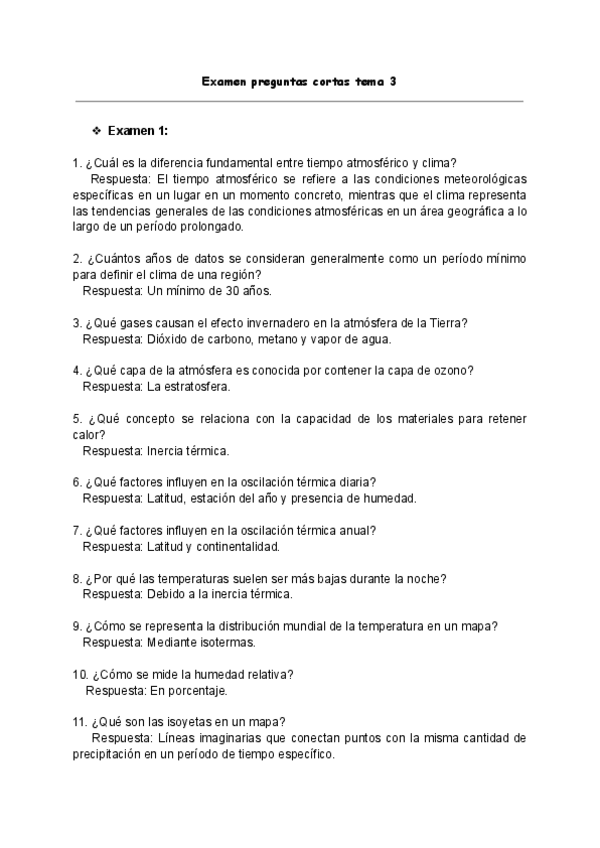 Examen preguntas cortas tema 3

❖ Examen 1:

1. ¿Cuál es la diferencia fundamental entre tiempo atmosférico y clima?
Respuesta: El tiempo atmosférico se refiere a las condiciones meteorológicas específicas en un lugar en un momento concreto, mientras que el clima representa las tendencias generales de las condiciones atmosféricas en un área geográfica a lo largo de un período prolongado.

2. ¿Cuántos años de datos se consideran generalmente como un período mínimo para definir el clima de una región?
Respuesta: Un mínimo de 30 años.

3. ¿Qué gases causan el efecto invernadero en la atmósfera de la Tierra?
Respuesta: Dióxido de carbono, metano y vapor de agua.

4. ¿Qué capa de la atmósfera es conocida por contener la capa de ozono?
Respuesta: La estratosfera.

5. ¿Qué concepto se relaciona con la capacidad de los materiales para retener calor?
Respuesta: Inercia térmica.

6. ¿Qué factores influyen en la oscilación térmica diaria?
Respuesta: Latitud, estación del año y presencia de humedad.

7. ¿Qué factores influyen en la oscilación térmica anual?
Respuesta: Latitud y continentalidad.

8. ¿Por qué las temperaturas suelen ser más bajas durante la noche?
Respuesta: Debido a la inercia térmica.

9. ¿Cómo se representa la distribución mundial de la temperatura en un mapa?
Respuesta: Mediante isotermas.

10. ¿Cómo se mide la humedad relativa?
Respuesta: En porcentaje.

11. ¿Qué son las isoyetas en un mapa?
Respuesta: Líneas imaginarias que conectan puntos con la misma cantidad de precipitación en un período de tiempo específico.